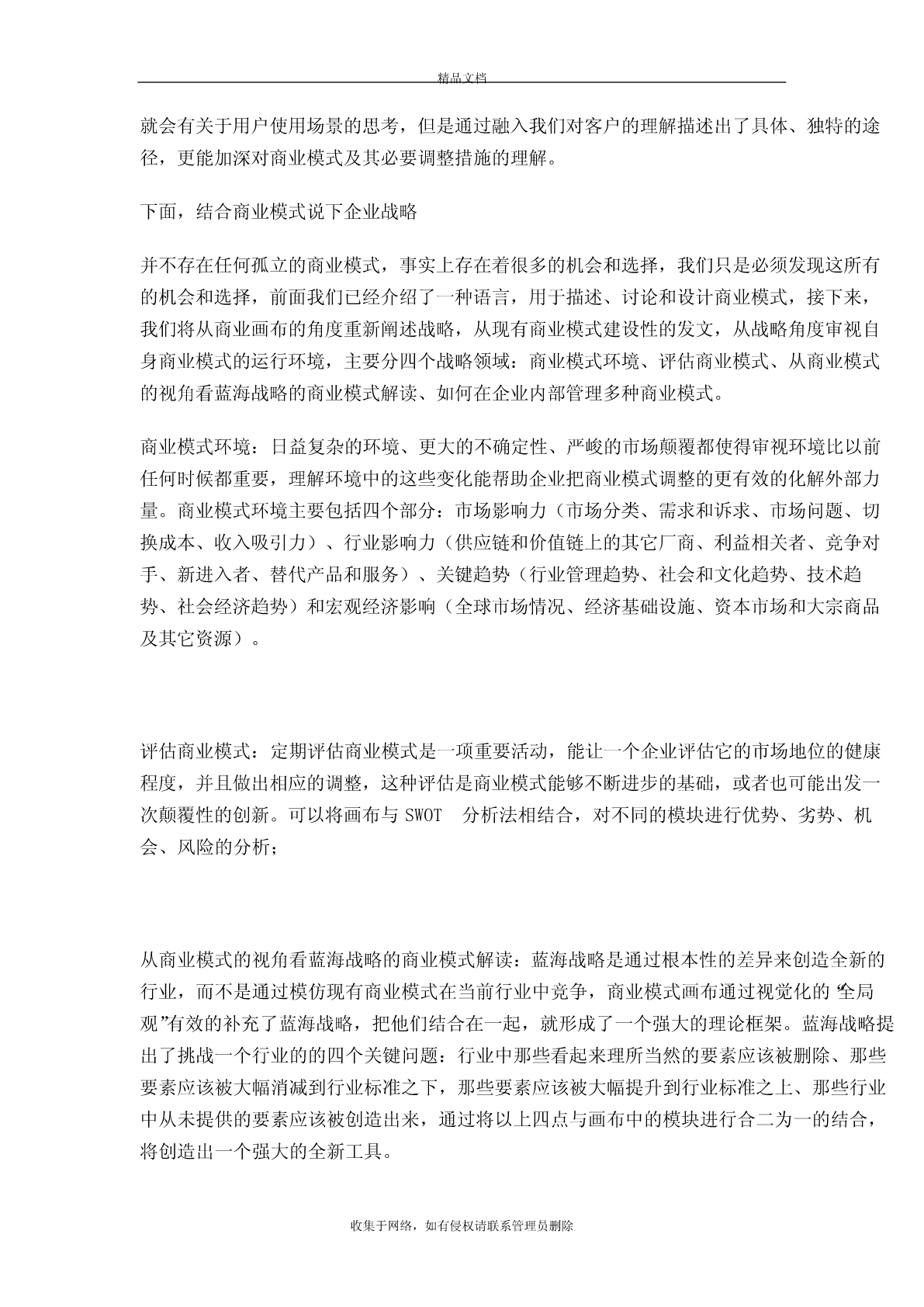 精品文档

就会有关于用户使用场景的思考，但是通过融入我们对客户的理解描述出了具体、独特的途径，更能加深对商业模式及其必要调整措施的理解。

下面，结合商业模式说下企业战略

并不存在任何孤立的商业模式，事实上存在着很多的机会和选择，我们只是必须发现这所有的机会和选择，前面我们已经介绍了一种语言，用于描述、讨论和设计商业模式，接下来，我们将从商业画布的角度重新阐述战略，从现有商业模式建设性的发文，从战略角度审视自身商业模式的运行环境，主要分四个战略领域：商业模式环境、评估商业模式、从商业模式的视角看蓝海战略的商业模式解读、如何在企业内部管理多种商业模式。

商业模式环境：日益复杂的环境、更大的不确定性、严峻的市场颠覆都使得审视环境比以前任何时候都重要，理解环境中的这些变化能帮助企业把商业模式调整的更有效的化解外部力量。商业模式环境主要包括四个部分：市场影响力（市场分类、需求和诉求、市场问题、切换成本、收入吸引力）、行业影响力（供应链和价值链上的其它厂商、利益相关者、竞争对手、新进入者、替代产品和服务）、关键趋势（行业管理趋势、社会和文化趋势、技术趋势、社会经济趋势）和宏观经济影响（全球市场情况、经济基础设施、资本市场和大宗商品及其它资源）。

评估商业模式：定期评估商业模式是一项重要活动，能让一个企业评估它的市场地位的健康程度，并且做出相应的调整，这种评估是商业模式能够不断进步的基础，或者也可能出发一次颠覆性的创新。可以将画布与 SWOT 分析法相结合，对不同的模块进行优势、劣势、机会、风险的分析；

从商业模式的视角看蓝海战略的商业模式解读：蓝海战略是通过根本性的差异来创造全新的行业，而不是通过模仿现有商业模式在当前行业中竞争，商业模式画布通过视觉化的“全局观”有效的补充了蓝海战略，把他们结合在一起，就形成了一个强大的理论框架。蓝海战略提出了挑战一个行业的的四个关键问题：行业中那些看起来理所当然的要素应该被删除、那些要素应该被大幅消减到行业标准之下，那些要素应该被大幅提升到行业标准之上、那些行业中从未提供的要素应该被创造出来，通过将以上四点与画布中的模块进行合二为一的结合，将创造出一个强大的全新工具。

收集于网络，如有侵权请联系管理员删除